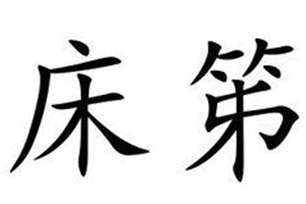 床笫